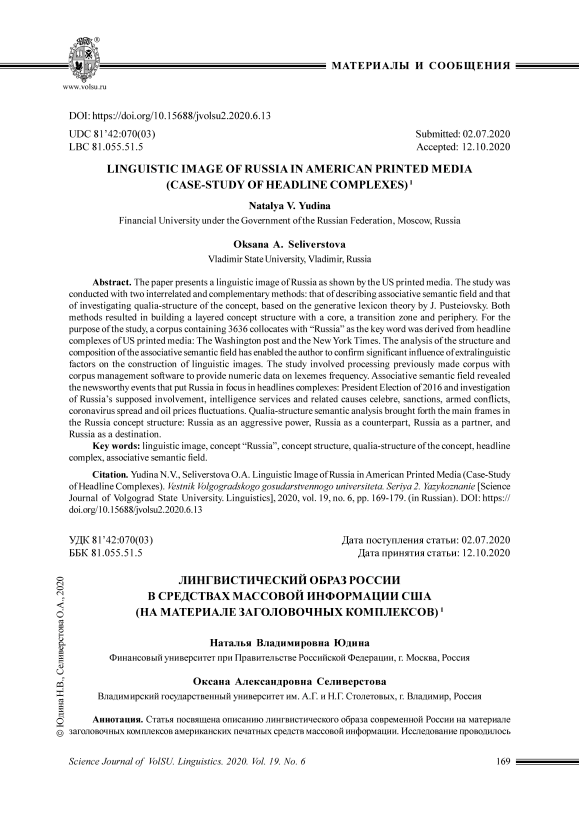 www.volsu.ru

МАТЕРИАЛЫ И СООБЩЕНИЯ

DOI: https://doi.org/10.15688/jvolsu2.2020.6.13

UDC 81'42:070(03)
LBC 81.055.51.5

Submitted: 02.07.2020
Accepted: 12.10.2020

LINGUISTIC IMAGE OF RUSSIA IN AMERICAN PRINTED MEDIA (CASE-STUDY OF HEADLINE COMPLEXES) $^1$

Natalya V. Yudina

Financial University under the Government of the Russian Federation, Moscow, Russia

Oksana A. Seliverstova

Vladimir State University, Vladimir, Russia

Abstract. The paper presents a linguistic image of Russia as shown by the US printed media. The study was conducted with two interrelated and complementary methods: that of describing associative semantic field and that of investigating qualia-structure of the concept, based on the generative lexicon theory by J. Pusteiovsky. Both methods resulted in building a layered concept structure with a core, a transition zone and periphery. For the purpose of the study, a corpus containing 3636 collocates with "Russia" as the key word was derived from headline complexes of US printed media: The Washington post and the New York Times. The analysis of the structure and composition of the associative semantic field has enabled the author to confirm significant influence of extralinguistic factors on the construction of linguistic images. The study involved processing previously made corpus with corpus management software to provide numeric data on lexemes frequency. Associative semantic field revealed the newsworthy events that put Russia in focus in headlines complexes: President Election of 2016 and investigation of Russia's supposed involvement, intelligence services and related causes celebre, sanctions, armed conflicts, coronavirus spread and oil prices fluctuations. Qualia-structure semantic analysis brought forth the main frames in the Russia concept structure: Russia as an aggressive power, Russia as a counterpart, Russia as a partner, and Russia as a destination.

Key words: linguistic image, concept "Russia", concept structure, qualia-structure of the concept, headline complex, associative semantic field.

Citation. Yudina N.V., Seliverstova O.A. Linguistic Image of Russia in American Printed Media (Case-Study of Headline Complexes). Vestnik Volgogradskogo gosudarstvennogo universiteta. Seriya 2. Yazykoznanie [Science Journal of Volgograd State University. Linguistics], 2020, vol. 19, no. 6, pp. 169-179. (in Russian). DOI: https://doi.org/10.15688/jvolsu2.2020.6.13

УДК 81'42:070(03)
ББК 81.055.51.5

Дата поступления статьи: 02.07.2020
Дата принятия статьи: 12.10.2020

ЛИНГВИСТИЧЕСКИЙ ОБРАЗ РОССИИ В СРЕДСТВАХ МАССОВОЙ ИНФОРМАЦИИ США (НА МАТЕРИАЛЕ ЗАГОЛОВОЧНЫХ КОМПЛЕКСОВ) $^1$

Наталья Владимировна Юдина

Финансовый университет при Правительстве Российской Федерации, г. Москва, Россия

Оксана Александровна Селиверстова

Владимирский государственный университет им. А.Г. и Н.Г. Столетовых, г. Владимир, Россия

Аннотация. Статья посвящена описанию лингвистического образа современной России на материале заголовочных комплексов американских печатных средств массовой информации. Исследование проводилось

© Юдина Н.В., Селиверстова О.А., 2020

Science Journal of VolSU. Linguistics. 2020. Vol. 19. No. 6

169